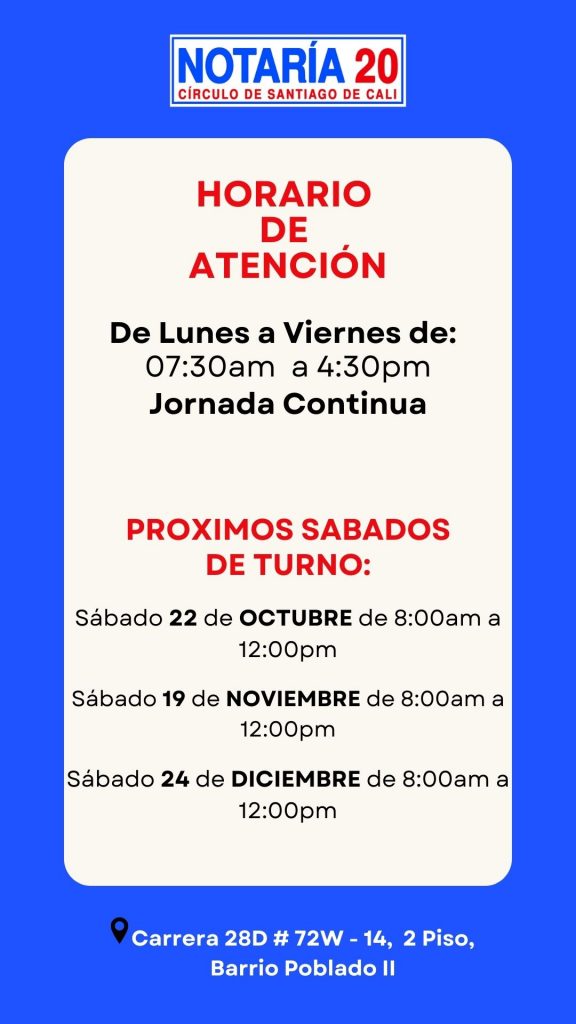 NOTARÍA 20
CÍRCULO DE SANTIAGO DE CALI

HORARIO
DE
ATENCIÓN

De Lunes a Viernes de:
07:30am a 4:30pm
Jornada Continua

PROXIMOS SABADOS
DE TURNO:

Sábado 22 de OCTUBRE de 8:00am a 12:00pm

Sábado 19 de NOVIEMBRE de 8:00am a 12:00pm

Sábado 24 de DICIEMBRE de 8:00am a 12:00pm

Carrera 28D # 72W - 14, 2 Piso, Barrio Poblado II